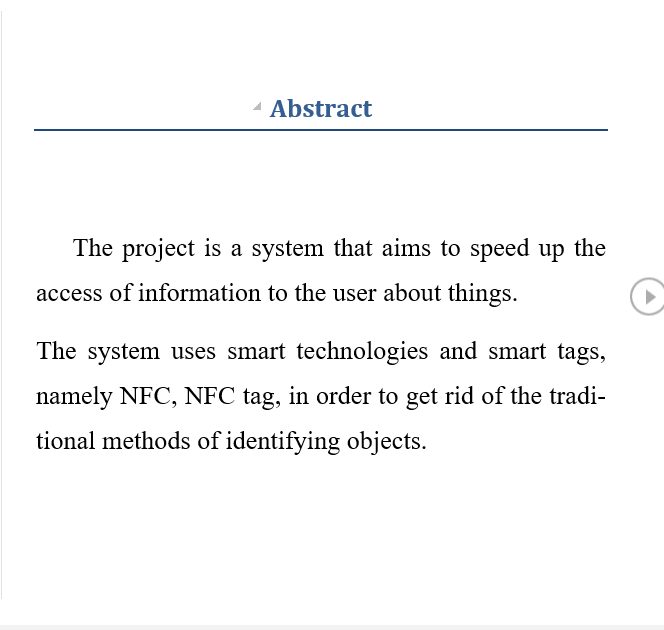 Abstract

The project is a system that aims to speed up the access of information to the user about things.

The system uses smart technologies and smart tags, namely NFC, NFC tag, in order to get rid of the traditional methods of identifying objects.